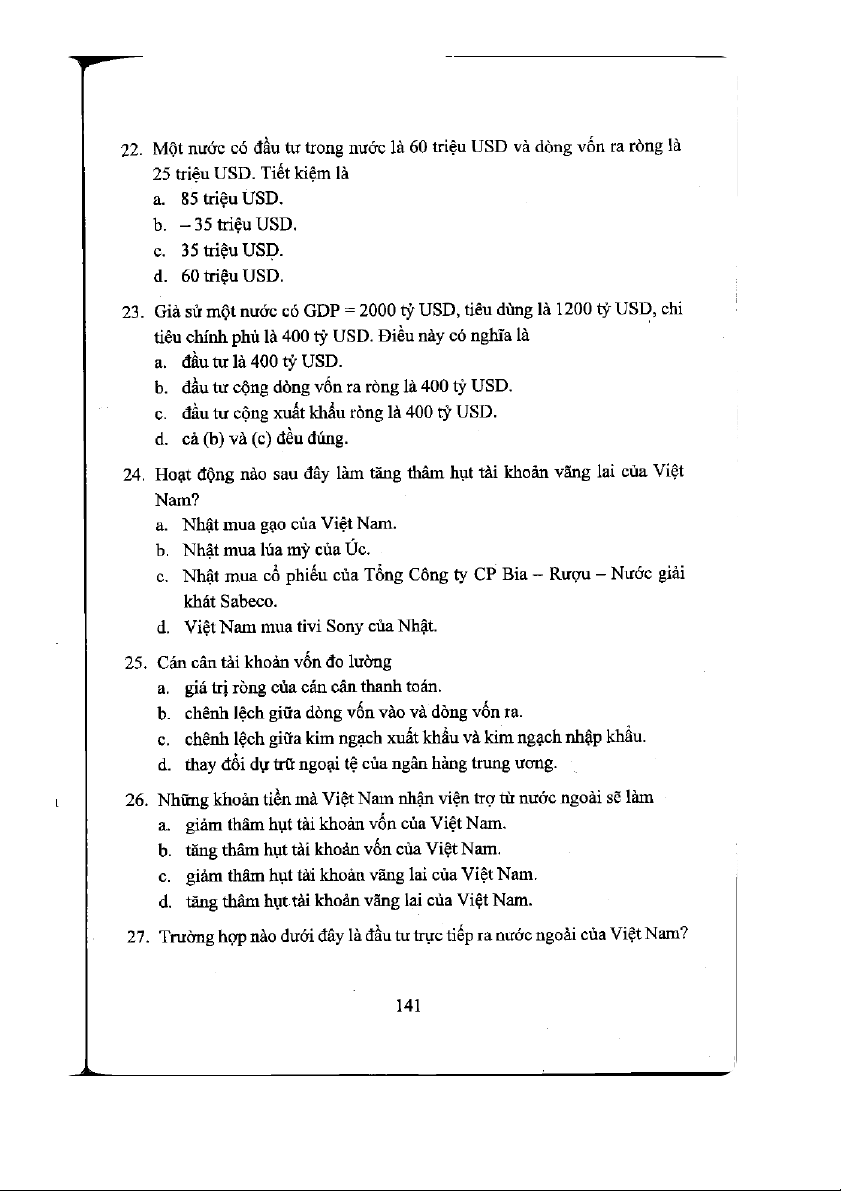 22. Một nước có đầu tư trong nước là 60 triệu USD và dòng vốn ra ròng là 25 triệu USD. Tiết kiệm là

a. 85 triệu USD.

b. – 35 triệu USD.

c. 35 triệu USD.

d. 60 triệu USD.

23. Giả sử một nước có GDP = 2000 tỷ USD, tiêu dùng là 1200 tỷ USD, chi tiêu chính phủ là 400 tỷ USD. Điều này có nghĩa là

a. đầu tư là 400 tỷ USD.

b. đầu tư cộng dòng vốn ra ròng là 400 tỷ USD.

c. đầu tư cộng xuất khẩu ròng là 400 tỷ USD.

d. cả (b) và (c) đều đúng.

24. Hoạt động nào sau đây làm tăng thâm hụt tài khoản vãng lai của Việt Nam?

a. Nhật mua gạo của Việt Nam.

b. Nhật mua lúa mỳ của Úc.

c. Nhật mua cổ phiếu của Tổng Công ty CP Bia – Rượu – Nước giải khát Sabeco.

d. Việt Nam mua tivi Sony của Nhật.

25. Cán cân tài khoản vốn đo lường

a. giá trị ròng của cán cân thanh toán.

b. chênh lệch giữa dòng vốn vào và dòng vốn ra.

c. chênh lệch giữa kim ngạch xuất khẩu và kim ngạch nhập khẩu.

d. thay đổi dự trữ ngoại tệ của ngân hàng trung ương.

26. Những khoản tiền mà Việt Nam nhận viện trợ từ nước ngoài sẽ làm

a. giảm thâm hụt tài khoản vốn của Việt Nam.

b. tăng thâm hụt tài khoản vốn của Việt Nam.

c. giảm thâm hụt tài khoản vãng lai của Việt Nam.

d. tăng thâm hụt tài khoản vãng lai của Việt Nam.

27. Trường hợp nào dưới đây là đầu tư trực tiếp ra nước ngoài của Việt Nam?

141